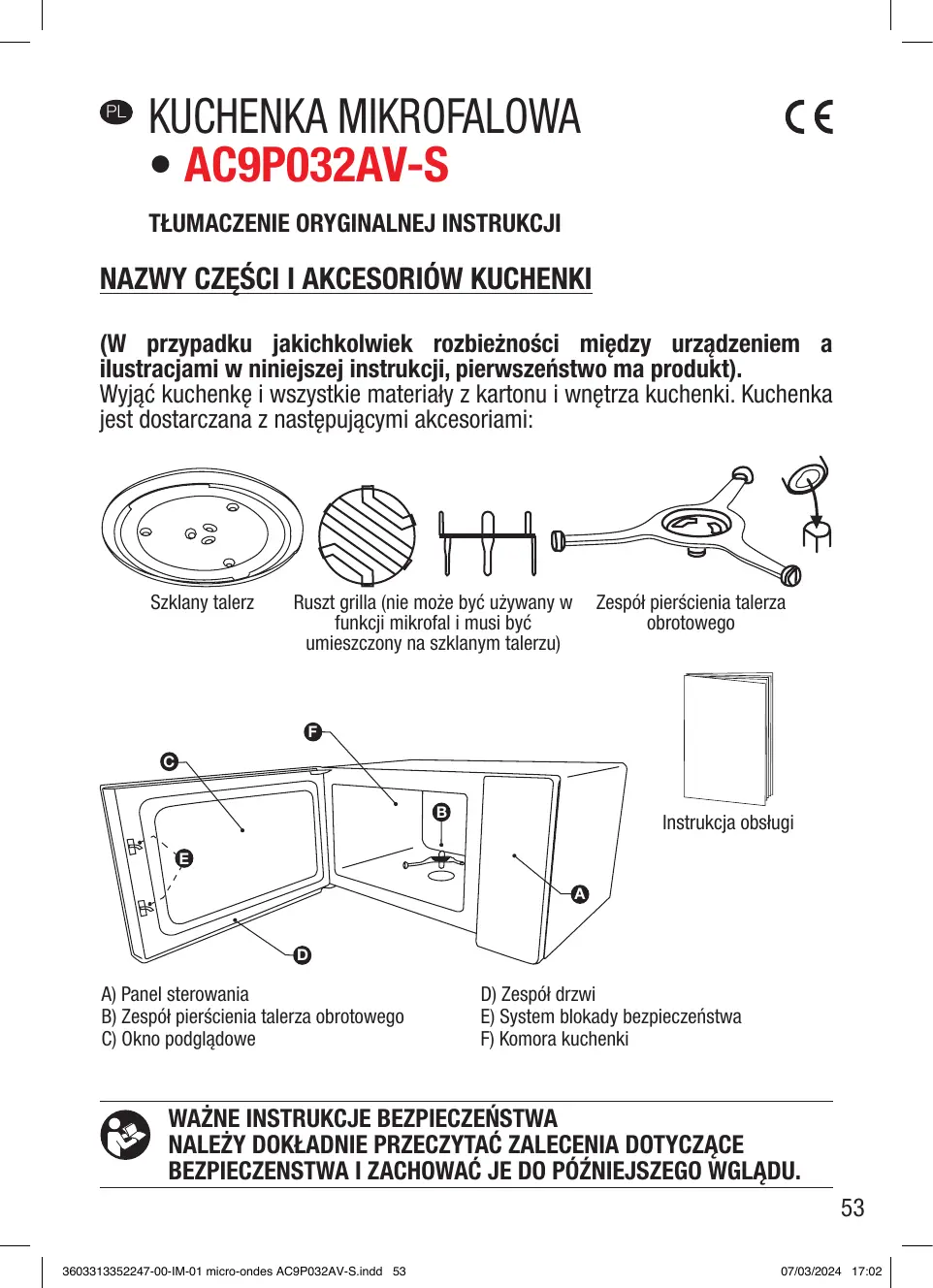 PL KUCHENKA MIKROFALOWA
• AC9P032AV-S

CE

TŁUMACZENIE ORYGINALNEJ INSTRUKCJI

NAZWY CZĘŚCI I AKCESORIÓW KUCHENKI

(W przypadku jakichkolwiek rozbieżności między urządzeniem a ilustracjami w niniejszej instrukcji, pierwszeństwo ma produkt).
Wyjąć kuchenkę i wszystkie materiały z kartonu i wnętrza kuchenki. Kuchenka jest dostarczana z następującymi akcesoriami:

Szklany talerz

Ruszt grilla (nie może być używany w funkcji mikrofal i musi być umieszczony na szklanym talerzu)

Zespół pierścienia talerza obrotowego

Instrukcja obsługi

F
C
B
E
A
D

A) Panel sterowania
B) Zespół pierścienia talerza obrotowego
C) Okno podglądowe

D) Zespół drzwi
E) System blokady bezpieczeństwa
F) Komora kuchenki

WAŻNE INSTRUKCJE BEZPIECZEŃSTWA
NALEŻY DOKŁADNIE PRZECZYTAĆ ZALECENIA DOTYCZĄCE BEZPIECZENSTWA I ZACHOWAĆ JE DO PÓŹNIEJSZEGO WGLĄDU.

53

3603313352247-00-IM-01 micro-ondes AC9P032AV-S.indd 53

07/03/2024 17:02